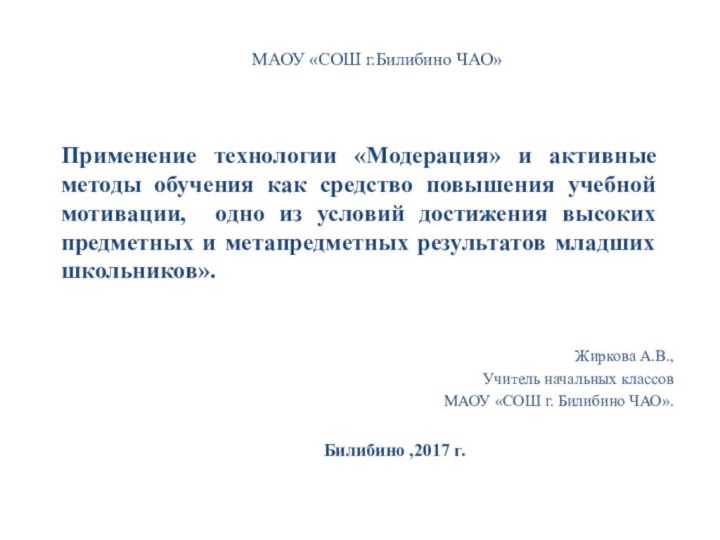 МАОУ «СОШ г.Билибино ЧАО»

Применение технологии «Модерация» и активные методы обучения как средство повышения учебной мотивации, одно из условий достижения высоких предметных и метапредметных результатов младших школьников».

Жиркова А.В.,
Учитель начальных классов
МАОУ «СОШ г. Билибино ЧАО».

Билибино ,2017 г.